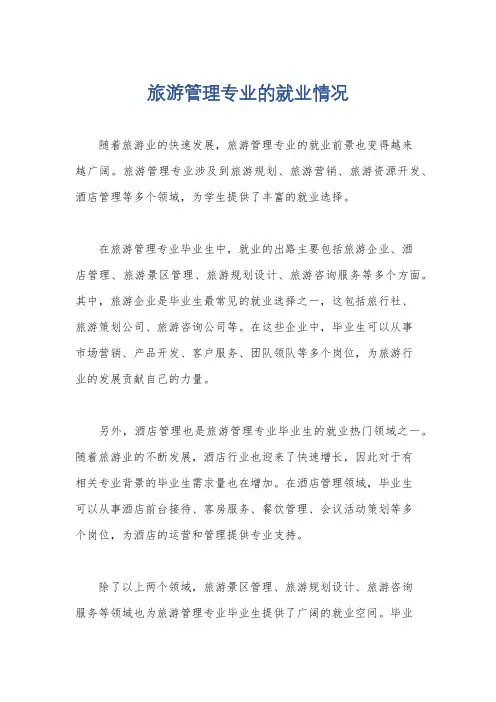 旅游管理专业的就业情况

随着旅游业的快速发展，旅游管理专业的就业前景也变得越来越广阔。旅游管理专业涉及到旅游规划、旅游营销、旅游资源开发、酒店管理等多个领域，为学生提供了丰富的就业选择。

在旅游管理专业毕业生中，就业的出路主要包括旅游企业、酒店管理、旅游景区管理、旅游规划设计、旅游咨询服务等多个方面。其中，旅游企业是毕业生最常见的就业选择之一，这包括旅行社、旅游策划公司、旅游咨询公司等。在这些企业中，毕业生可以从事市场营销、产品开发、客户服务、团队领队等多个岗位，为旅游行业的发展贡献自己的力量。

另外，酒店管理也是旅游管理专业毕业生的就业热门领域之一。随着旅游业的不断发展，酒店行业也迎来了快速增长，因此对于有相关专业背景的毕业生需求量也在增加。在酒店管理领域，毕业生可以从事酒店前台接待、客房服务、餐饮管理、会议活动策划等多个岗位，为酒店的运营和管理提供专业支持。

除了以上两个领域，旅游景区管理、旅游规划设计、旅游咨询服务等领域也为旅游管理专业毕业生提供了广阔的就业空间。毕业